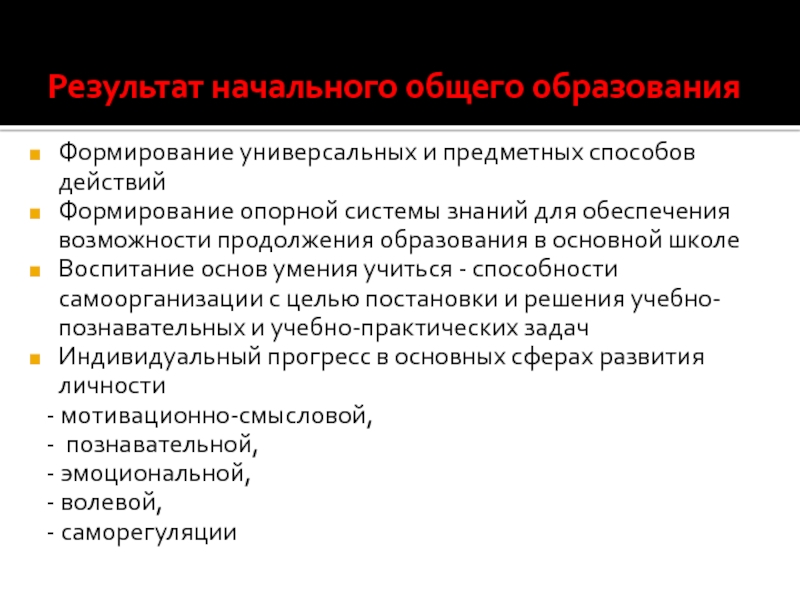 Результат начального общего образования

Формирование универсальных и предметных способов действий

Формирование опорной системы знаний для обеспечения возможности продолжения образования в основной школе

Воспитание основ умения учиться - способности самоорганизации с целью постановки и решения учебно-познавательных и учебно-практических задач

Индивидуальный прогресс в основных сферах развития личности

- мотивационно-смысловой,
- познавательной,
- эмоциональной,
- волевой,
- саморегуляции